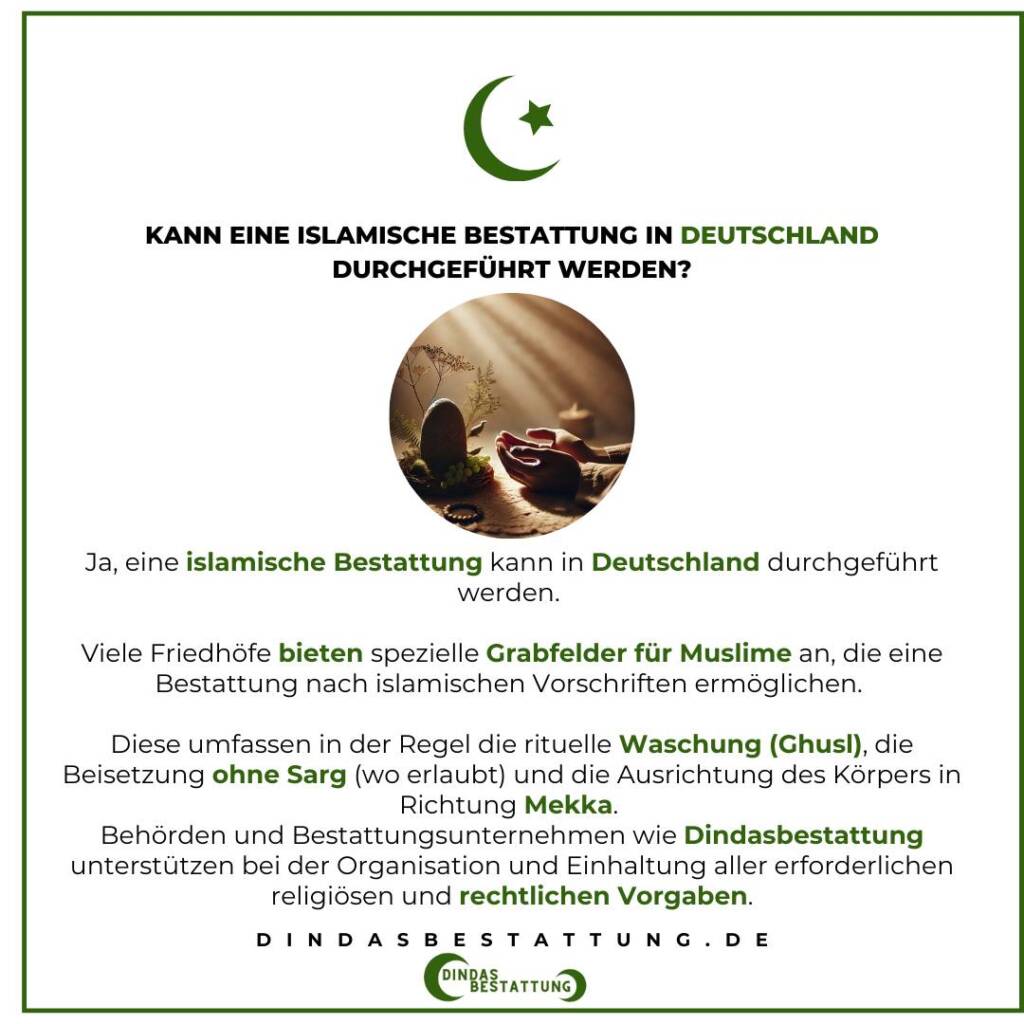 KANN EINE ISLAMISCHE BESTATTUNG IN DEUTSCHLAND DURCHGEFÜHRT WERDEN?

Ja, eine islamische Bestattung kann in Deutschland durchgeführt werden.

Viele Friedhöfe bieten spezielle Grabfelder für Muslime an, die eine Bestattung nach islamischen Vorschriften ermöglichen.

Diese umfassen in der Regel die rituelle Waschung (Ghusl), die Beisetzung ohne Sarg (wo erlaubt) und die Ausrichtung des Körpers in Richtung Mekka.
Behörden und Bestattungsunternehmen wie Dindasbestattung unterstützen bei der Organisation und Einhaltung aller erforderlichen religiösen und rechtlichen Vorgaben.

DINDASBESTATTUNG.DE

DINDAS BESTATTUNG